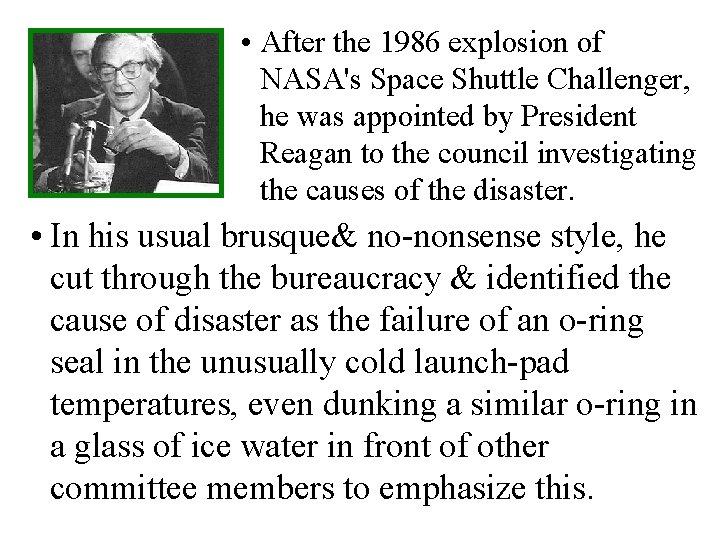 • After the 1986 explosion of NASA's Space Shuttle Challenger, he was appointed by President Reagan to the council investigating the causes of the disaster.

• In his usual brusque& no-nonsense style, he cut through the bureaucracy & identified the cause of disaster as the failure of an o-ring seal in the unusually cold launch-pad temperatures, even dunking a similar o-ring in a glass of ice water in front of other committee members to emphasize this.